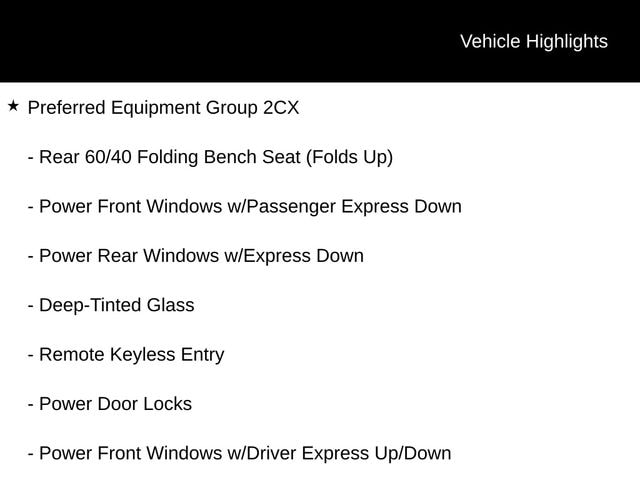 Vehicle Highlights

★ Preferred Equipment Group 2CX

- Rear 60/40 Folding Bench Seat (Folds Up)

- Power Front Windows w/Passenger Express Down

- Power Rear Windows w/Express Down

- Deep-Tinted Glass

- Remote Keyless Entry

- Power Door Locks

- Power Front Windows w/Driver Express Up/Down